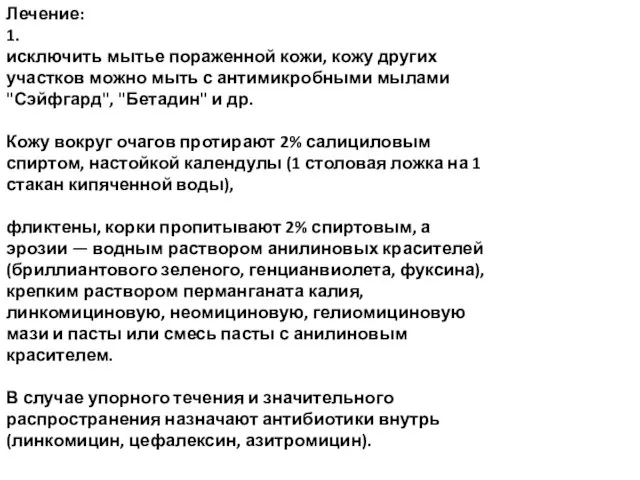 Лечение:
1.
исключить мытье пораженной кожи, кожу других участков можно мыть с антимикробными мылами "Сэйфгард", "Бетадин" и др.

Кожу вокруг очагов протирают 2% салициловым спиртом, настойкой календулы (1 столовая ложка на 1 стакан кипяченной воды),

фликтены, корки пропитывают 2% спиртовым, а эрозии — водным раствором анилиновых красителей (бриллиантового зеленого, генцианвиолета, фуксина), крепким раствором перманганата калия, линкомициновую, неомициновую, гелиомициновую мази и пасты или смесь пасты с анилиновым красителем.

В случае упорного течения и значительного распространения назначают антибиотики внутрь (линкомицин, цефалексин, азитромицин).